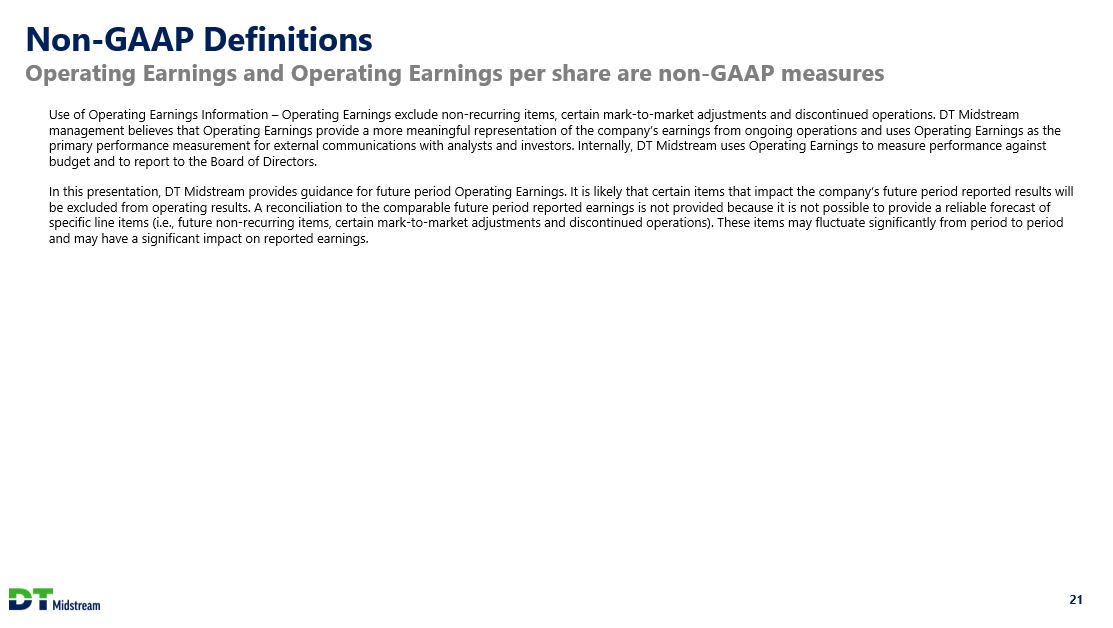 Non-GAAP Definitions
Operating Earnings and Operating Earnings per share are non-GAAP measures

Use of Operating Earnings Information – Operating Earnings exclude non-recurring items, certain mark-to-market adjustments and discontinued operations. DT Midstream management believes that Operating Earnings provide a more meaningful representation of the company's earnings from ongoing operations and uses Operating Earnings as the primary performance measurement for external communications with analysts and investors. Internally, DT Midstream uses Operating Earnings to measure performance against budget and to report to the Board of Directors.

In this presentation, DT Midstream provides guidance for future period Operating Earnings. It is likely that certain items that impact the company's future period reported results will be excluded from operating results. A reconciliation to the comparable future period reported earnings is not provided because it is not possible to provide a reliable forecast of specific line items (i.e., future non-recurring items, certain mark-to-market adjustments and discontinued operations). These items may fluctuate significantly from period to period and may have a significant impact on reported earnings.

DT Midstream

21